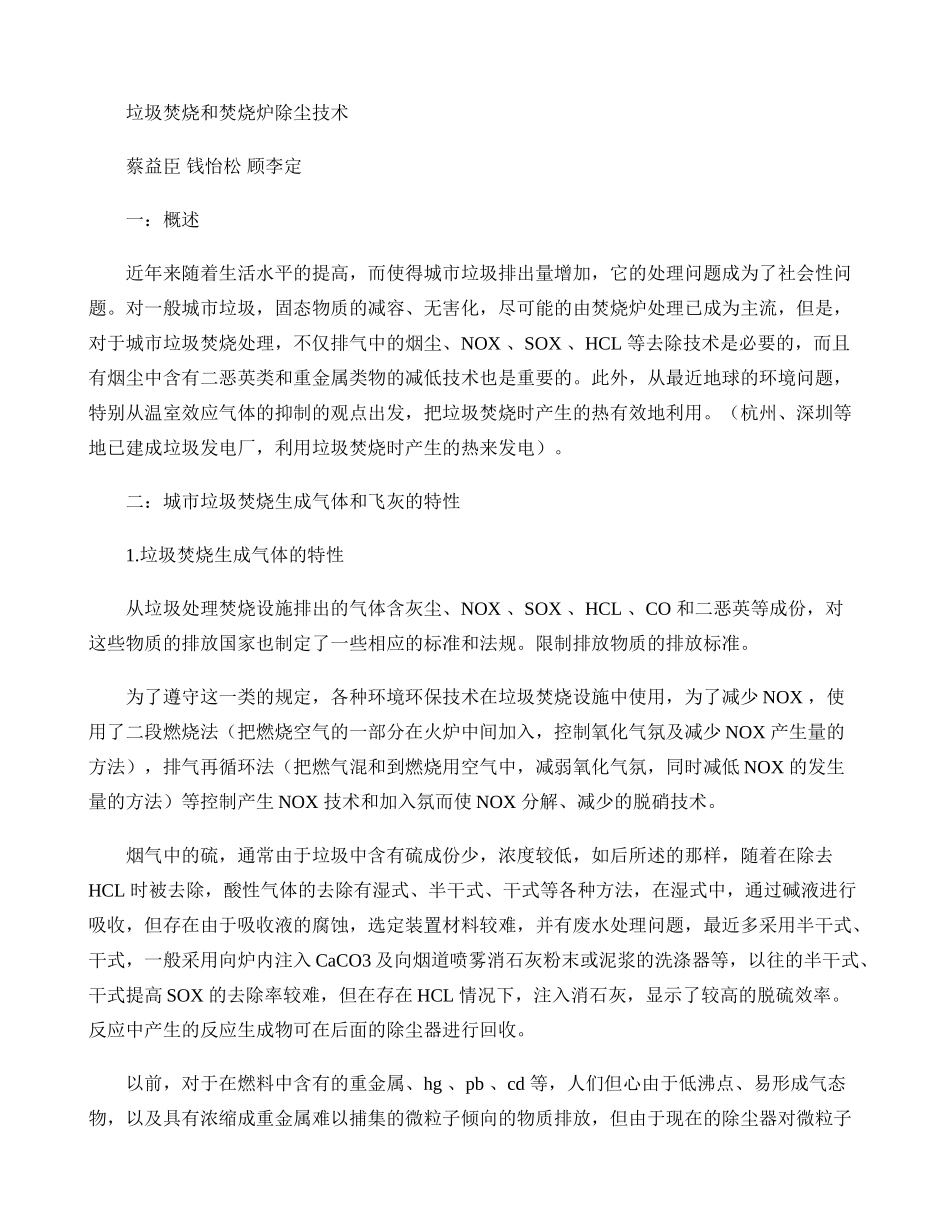 垃圾焚烧和焚烧炉除尘技术

蔡益臣 钱怡松 顾李定

一：概述

近年来随着生活水平的提高，而使得城市垃圾排出量增加，它的处理问题成为了社会性问题。对一般城市垃圾，固态物质的减容、无害化，尽可能的由焚烧炉处理已成为主流，但是，对于城市垃圾焚烧处理，不仅排气中的烟尘、NOX 、SOX 、HCL 等去除技术是必要的，而且有烟尘中含有二恶英类和重金属类物的减低技术也是重要的。此外，从最近地球的环境问题，特别从温室效应气体的抑制的观点出发，把垃圾焚烧时产生的热有效地利用。（杭州、深圳等地已建成垃圾发电厂，利用垃圾焚烧时产生的热来发电）。

二：城市垃圾焚烧生成气体和飞灰的特性

1.垃圾焚烧生成气体的特性

从垃圾处理焚烧设施排出的气体含灰尘、NOX 、SOX 、HCL 、CO 和二恶英等成份，对这些物质的排放国家也制定了一些相应的标准和法规。限制排放物质的排放标准。

为了遵守这一类的规定，各种环境环保技术在垃圾焚烧设施中使用，为了减少 NOX ，使用了二段燃烧法（把燃烧空气的一部分在火炉中间加入，控制氧化气氛及减少 NOX 产生量的方法），排气再循环法（把燃气混和到燃烧用空气中，减弱氧化气氛，同时减低 NOX 的发生量的方法）等控制产生 NOX 技术和加入氛而使 NOX 分解、减少的脱硝技术。

烟气中的硫，通常由于垃圾中含有硫成份少，浓度较低，如后所述的那样，随着在除去 HCL 时被去除，酸性气体的去除有湿式、半干式、干式等各种方法，在湿式中，通过碱液进行吸收，但存在由于吸收液的腐蚀，选定装置材料较难，并有废水处理问题，最近多采用半干式、干式，一般采用向炉内注入 CaCO3 及向烟道喷雾消石灰粉末或泥浆的洗涤器等，以往的半干式、干式提高 SOX 的去除率较难，但在存在 HCL 情况下，注入消石灰，显示了较高的脱硫效率。反应中产生的反应生成物可在后面的除尘器进行回收。

以前，对于在燃料中含有的重金属、hg 、pb 、cd 等，人们但心由于低沸点、易形成气态物，以及具有浓缩成重金属难以捕集的微粒子倾向的物质排放，但由于现在的除尘器对微粒子